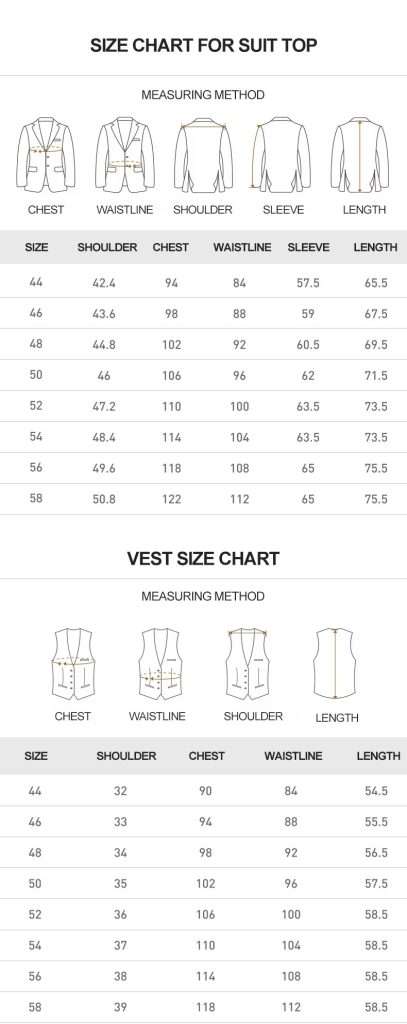 SIZE CHART FOR SUIT TOP

MEASURING METHOD

CHEST WAISTLINE SHOULDER SLEEVE LENGTH

| SIZE | SHOULDER | CHEST | WAISTLINE | SLEEVE | LENGTH |
|---|---|---|---|---|---|
| 44 | 42.4 | 94 | 84 | 57.5 | 65.5 |
| 46 | 43.6 | 98 | 88 | 59 | 67.5 |
| 48 | 44.8 | 102 | 92 | 60.5 | 69.5 |
| 50 | 46 | 106 | 96 | 62 | 71.5 |
| 52 | 47.2 | 110 | 100 | 63.5 | 73.5 |
| 54 | 48.4 | 114 | 104 | 63.5 | 73.5 |
| 56 | 49.6 | 118 | 108 | 65 | 75.5 |
| 58 | 50.8 | 122 | 112 | 65 | 75.5 |

VEST SIZE CHART

MEASURING METHOD

CHEST WAISTLINE SHOULDER LENGTH

| SIZE | SHOULDER | CHEST | WAISTLINE | LENGTH |
|---|---|---|---|---|
| 44 | 32 | 90 | 84 | 54.5 |
| 46 | 33 | 94 | 88 | 55.5 |
| 48 | 34 | 98 | 92 | 56.5 |
| 50 | 35 | 102 | 96 | 57.5 |
| 52 | 36 | 106 | 100 | 58.5 |
| 54 | 37 | 110 | 104 | 58.5 |
| 56 | 38 | 114 | 108 | 58.5 |
| 58 | 39 | 118 | 112 | 58.5 |